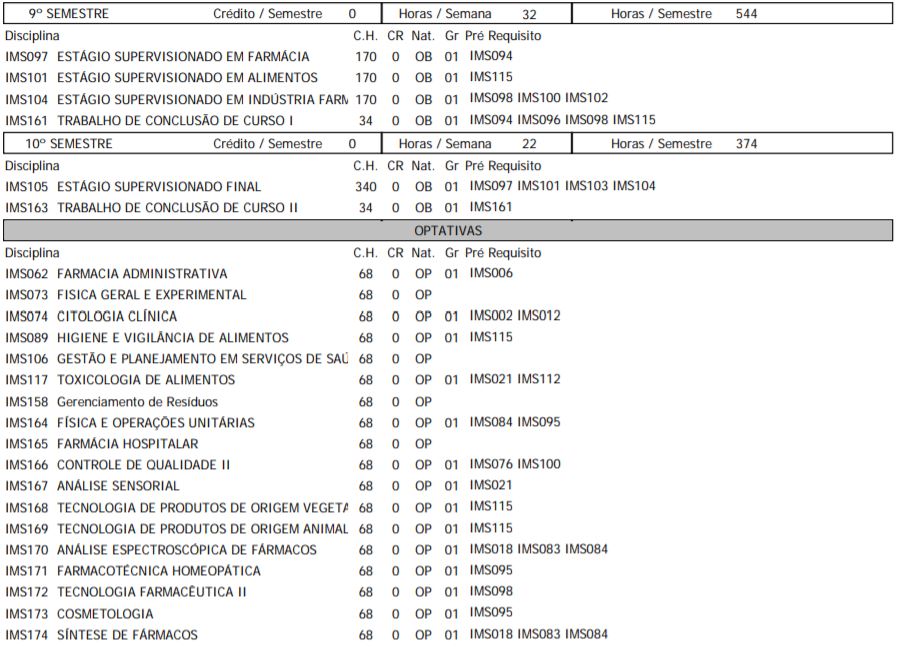 9º SEMESTRE Crédito / Semestre 0 Horas / Semana 32 Horas / Semestre 544

| Disciplina | C.H. | CR | Nat. | Gr | Pré Requisito |
|---|---|---|---|---|---|
| IMS097 ESTÁGIO SUPERVISIONADO EM FARMÁCIA | 170 | 0 | OB | 01 | IMS094 |
| IMS101 ESTÁGIO SUPERVISIONADO EM ALIMENTOS | 170 | 0 | OB | 01 | IMS115 |
| IMS104 ESTÁGIO SUPERVISIONADO EM INDÚSTRIA FARM | 170 | 0 | OB | 01 | IMS098 IMS100 IMS102 |
| IMS161 TRABALHO DE CONCLUSÃO DE CURSO I | 34 | 0 | OB | 01 | IMS094 IMS096 IMS098 IMS115 |

10º SEMESTRE Crédito / Semestre 0 Horas / Semana 22 Horas / Semestre 374

| Disciplina | C.H. | CR | Nat. | Gr | Pré Requisito |
|---|---|---|---|---|---|
| IMS105 ESTÁGIO SUPERVISIONADO FINAL | 340 | 0 | OB | 01 | IMS097 IMS101 IMS103 IMS104 |
| IMS163 TRABALHO DE CONCLUSÃO DE CURSO II | 34 | 0 | OB | 01 | IMS161 |

OPTATIVAS

| Disciplina | C.H. | CR | Nat. | Gr | Pré Requisito |
|---|---|---|---|---|---|
| IMS062 FARMACIA ADMINISTRATIVA | 68 | 0 | OP | 01 | IMS006 |
| IMS073 FISICA GERAL E EXPERIMENTAL | 68 | 0 | OP | | |
| IMS074 CITOLOGIA CLÍNICA | 68 | 0 | OP | 01 | IMS002 IMS012 |
| IMS089 HIGIENE E VIGILÂNCIA DE ALIMENTOS | 68 | 0 | OP | 01 | IMS115 |
| IMS106 GESTÃO E PLANEJAMENTO EM SERVIÇOS DE SAÚ | 68 | 0 | OP | | |
| IMS117 TOXICOLOGIA DE ALIMENTOS | 68 | 0 | OP | 01 | IMS021 IMS112 |
| IMS158 Gerenciamento de Resíduos | 68 | 0 | OP | | |
| IMS164 FÍSICA E OPERAÇÕES UNITÁRIAS | 68 | 0 | OP | 01 | IMS084 IMS095 |
| IMS165 FARMÁCIA HOSPITALAR | 68 | 0 | OP | | |
| IMS166 CONTROLE DE QUALIDADE II | 68 | 0 | OP | 01 | IMS076 IMS100 |
| IMS167 ANÁLISE SENSORIAL | 68 | 0 | OP | 01 | IMS021 |
| IMS168 TECNOLOGIA DE PRODUTOS DE ORIGEM VEGETA | 68 | 0 | OP | 01 | IMS115 |
| IMS169 TECNOLOGIA DE PRODUTOS DE ORIGEM ANIMAL | 68 | 0 | OP | 01 | IMS115 |
| IMS170 ANÁLISE ESPECTROSCÓPICA DE FÁRMACOS | 68 | 0 | OP | 01 | IMS018 IMS083 IMS084 |
| IMS171 FARMACOTÉCNICA HOMEOPÁTICA | 68 | 0 | OP | 01 | IMS095 |
| IMS172 TECNOLOGIA FARMACÊUTICA II | 68 | 0 | OP | 01 | IMS098 |
| IMS173 COSMETOLOGIA | 68 | 0 | OP | 01 | IMS095 |
| IMS174 SÍNTESE DE FÁRMACOS | 68 | 0 | OP | 01 | IMS018 IMS083 IMS084 |